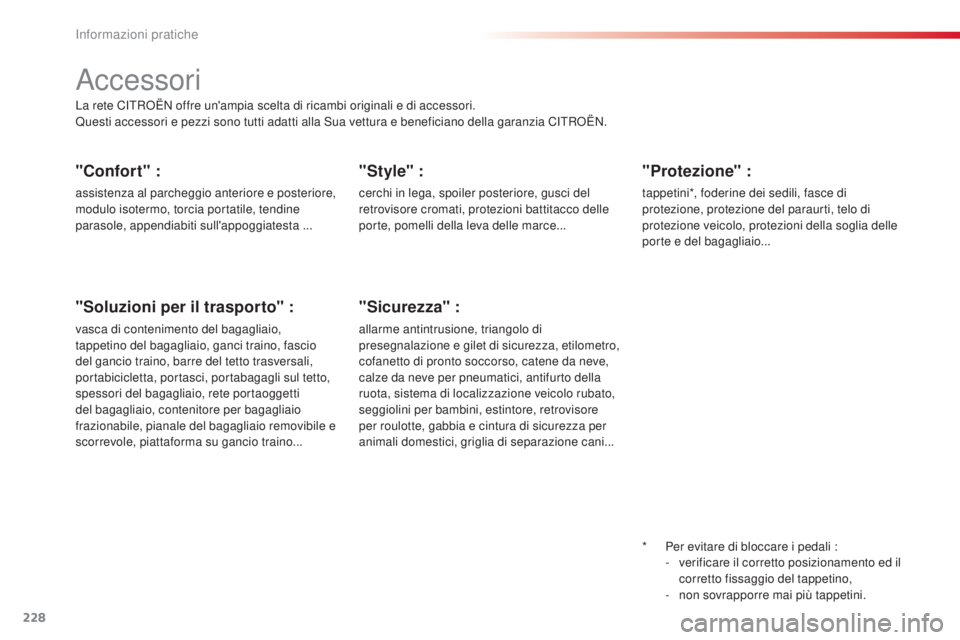 Informazioni pratiche

Accessori

La rete CITROËN offre un'ampia scelta di ricambi originali e di accessori.
Questi accessori e pezzi sono tutti adatti alla Sua vettura e beneficiano della garanzia CITROËN.

"Confort" :

assistenza al parcheggio anteriore e posteriore, modulo isotermo, torcia portatile, tendine parasole, appendiabiti sull'appoggiatesta ...

"Soluzioni per il trasporto" :

vasca di contenimento del bagagliaio, tappetino del bagagliaio, ganci traino, fascio del gancio traino, barre del tetto trasversali, portabicicletta, portasci, portabagagli sul tetto, spessori del bagagliaio, rete portaoggetti del bagagliaio, contenitore per bagagliaio frazionabile, pianale del bagagliaio removibile e scorrevole, piattaforma su gancio traino...

"Style" :

cerchi in lega, spoiler posteriore, gusci del retrovisore cromati, protezioni battitacco delle porte, pomelli della leva delle marce...

"Sicurezza" :

allarme antintrusione, triangolo di presegnalazione e gilet di sicurezza, etilometro, cofanetto di pronto soccorso, catene da neve, calze da neve per pneumatici, antifurto della ruota, sistema di localizzazione veicolo rubato, seggiolini per bambini, estintore, retrovisore per roulotte, gabbia e cintura di sicurezza per animali domestici, griglia di separazione cani...

"Protezione" :

tappetini*, foderine dei sedili, fasce di protezione, protezione del paraurti, telo di protezione veicolo, protezioni della soglia delle porte e del bagagliaio...

* Per evitare di bloccare i pedali :
- verificare il corretto posizionamento ed il corretto fissaggio del tappetino,
- non sovrapporre mai più tappetini.

228

carmanualsonline.info